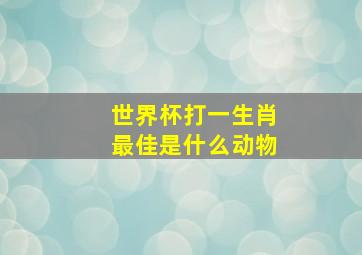 世界杯打一生肖
最佳是什么动物